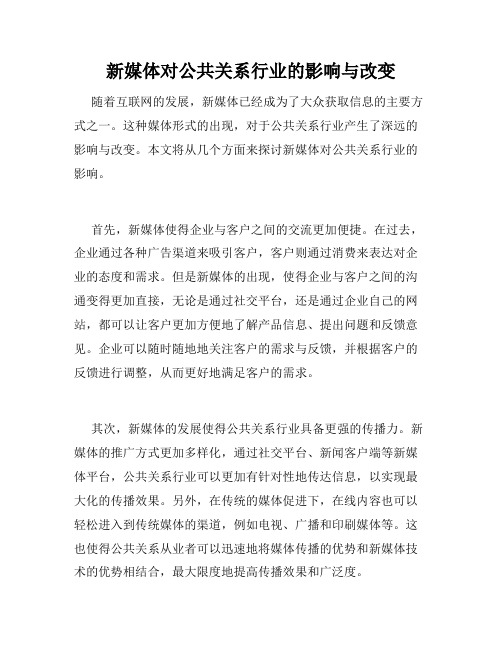 新媒体对公共关系行业的影响与改变

随着互联网的发展，新媒体已经成为了大众获取信息的主要方式之一。这种媒体形式的出现，对于公共关系行业产生了深远的影响与改变。本文将从几个方面来探讨新媒体对公共关系行业的影响。

首先，新媒体使得企业与客户之间的交流更加便捷。在过去，企业通过各种广告渠道来吸引客户，客户则通过消费来表达对企业的态度和需求。但是新媒体的出现，使得企业与客户之间的沟通变得更加直接，无论是通过社交平台，还是通过企业自己的网站，都可以让客户更加方便地了解产品信息、提出问题和反馈意见。企业可以随时随地地关注客户的需求与反馈，并根据客户的反馈进行调整，从而更好地满足客户的需求。

其次，新媒体的发展使得公共关系行业具备更强的传播力。新媒体的推广方式更加多样化，通过社交平台、新闻客户端等新媒体平台，公共关系行业可以更加有针对性地传达信息，以实现最大化的传播效果。另外，在传统的媒体促进下，在线内容也可以轻松进入到传统媒体的渠道，例如电视、广播和印刷媒体等。这也使得公共关系从业者可以迅速地将媒体传播的优势和新媒体技术的优势相结合，最大限度地提高传播效果和广泛度。